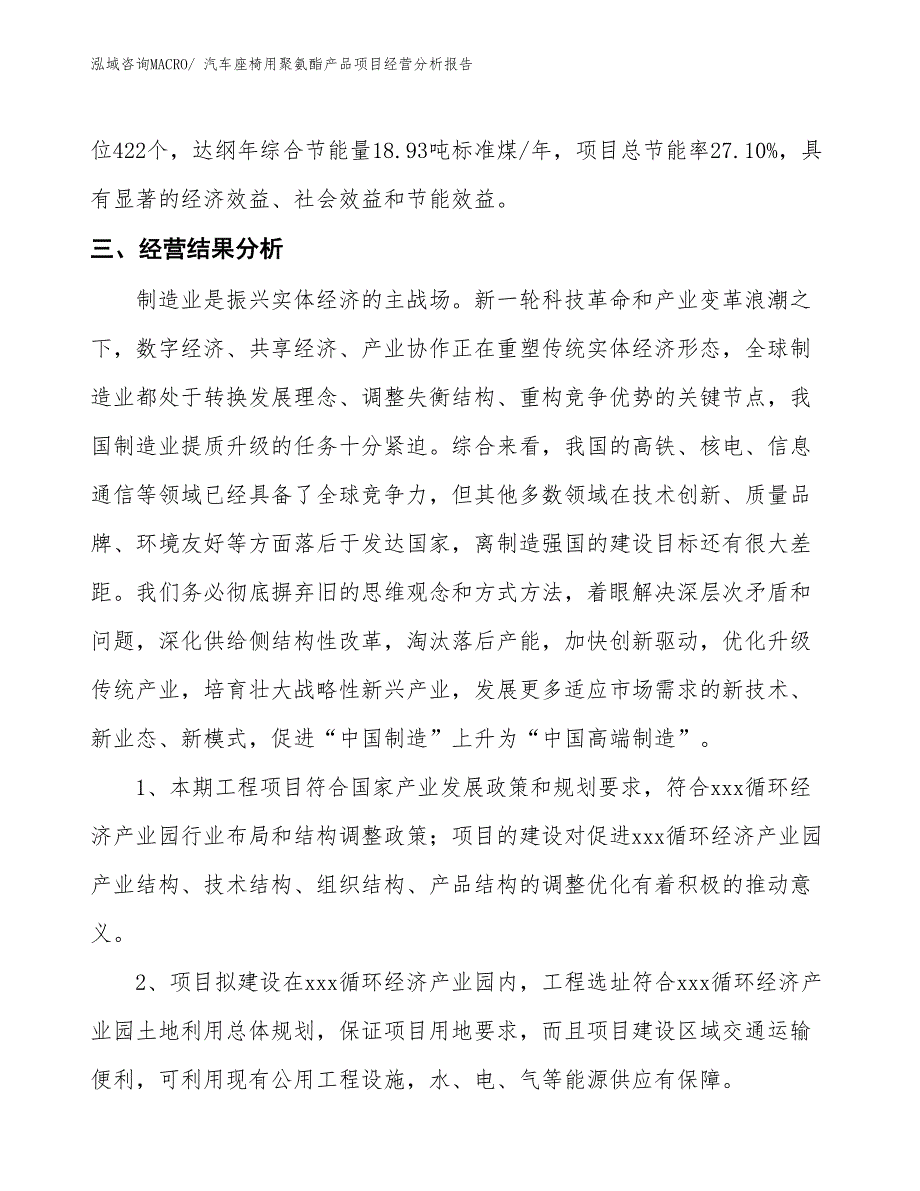 泓域咨询MACRO/ 汽车座椅用聚氨酯产品项目经营分析报告

位422个，达纲年综合节能量18.93吨标准煤/年，项目总节能率27.10%，具有显著的经济效益、社会效益和节能效益。

三、经营结果分析

制造业是振兴实体经济的主战场。新一轮科技革命和产业变革浪潮之下，数字经济、共享经济、产业协作正在重塑传统实体经济形态，全球制造业都处于转换发展理念、调整失衡结构、重构竞争优势的关键节点，我国制造业提质升级的任务十分紧迫。综合来看，我国的高铁、核电、信息通信等领域已经具备了全球竞争力，但其他多数领域在技术创新、质量品牌、环境友好等方面落后于发达国家，离制造强国的建设目标还有很大差距。我们务必彻底摒弃旧的思维观念和方式方法，着眼解决深层次矛盾和问题，深化供给侧结构性改革，淘汰落后产能，加快创新驱动，优化升级传统产业，培育壮大战略性新兴产业，发展更多适应市场需求的新技术、新业态、新模式，促进“中国制造”上升为“中国高端制造”。

1、本期工程项目符合国家产业发展政策和规划要求，符合xxx循环经济产业园行业布局和结构调整政策；项目的建设对促进xxx循环经济产业园产业结构、技术结构、组织结构、产品结构的调整优化有着积极的推动意义。

2、项目拟建设在xxx循环经济产业园内，工程选址符合xxx循环经济产业园土地利用总体规划，保证项目用地要求，而且项目建设区域交通运输便利，可利用现有公用工程设施，水、电、气等能源供应有保障。